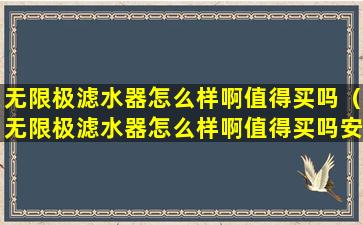 无限极滤水器怎么样啊值得买吗（无限极滤水器怎么样啊值得买吗安